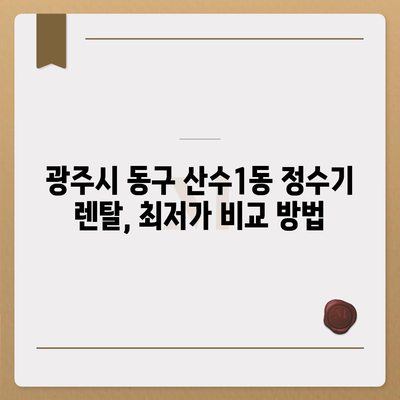 광주시 동구 산수1동 정수기 렌탈, 최저가 비교 방법